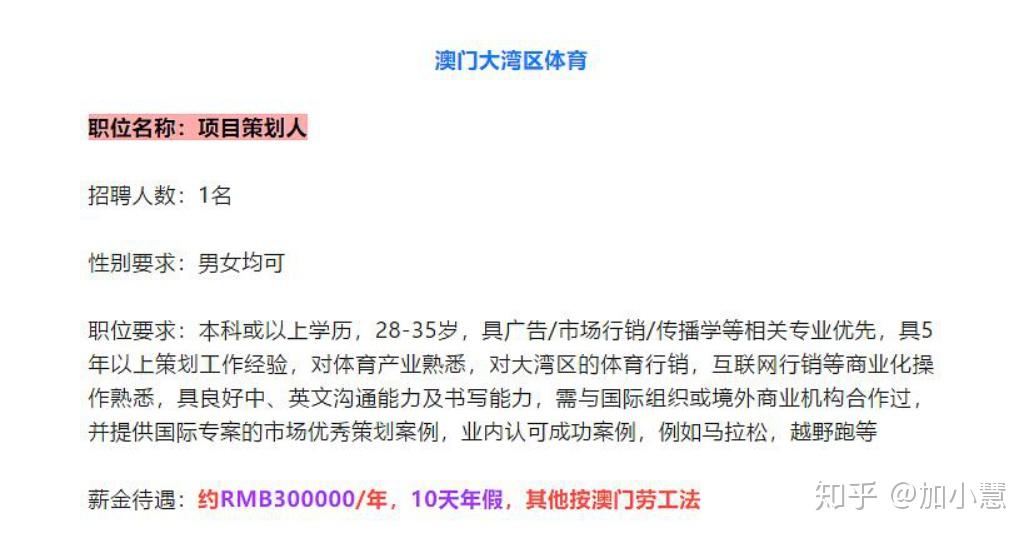 澳门大湾区体育

职位名称：项目策划人

招聘人数：1名

性别要求：男女均可

职位要求：本科或以上学历，28-35岁，具广告/市场行销/传播学等相关专业优先，具5年以上策划工作经验，对体育产业熟悉，对大湾区的体育行销，互联网行销等商业化操作熟悉，具良好中、英文沟通能力及书写能力，需与国际组织或境外商业机构合作过，并提供国际专案的市场优秀策划案例，业内认可成功案例，例如马拉松，越野跑等

薪金待遇：约RMB300000/年，10天年假，其他按澳门劳工法

知乎 @加小慧